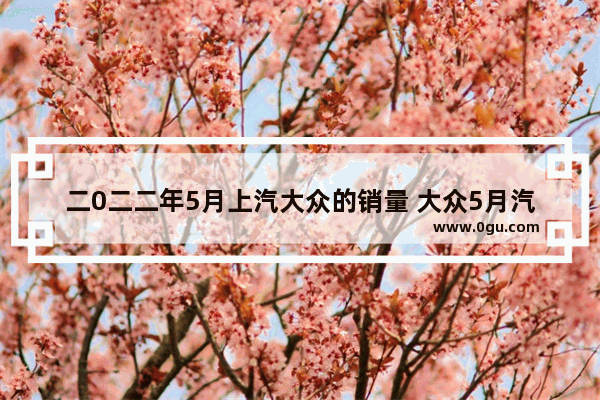 二0二二年5月上汽大众的销量 大众5月汽

www.0gu.com